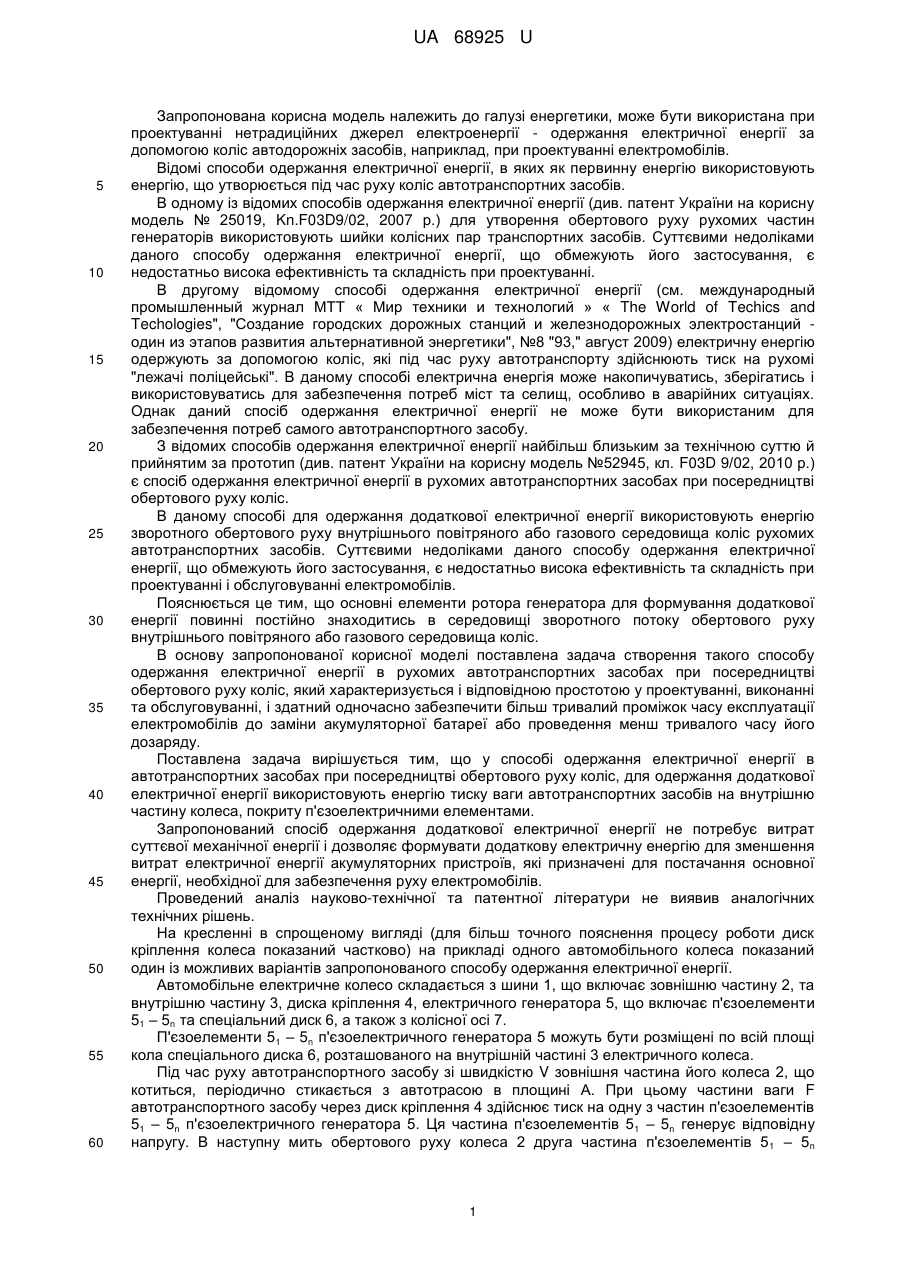 UA 68925 U

Запропонована корисна модель належить до галузі енергетики, може бути використана при проектуванні нетрадиційних джерел електроенергії - одержання електричної енергії за допомогою коліс автодорожніх засобів, наприклад, при проектуванні електромобілів.

Відомі способи одержання електричної енергії, в яких як первинну енергію використовують 5 енергію, що утворюється під час руху коліс автотранспортних засобів.

В одному із відомих способів одержання електричної енергії (див. патент України на корисну модель № 25019, Кл.F03D9/02, 2007 р.) для утворення обертового руху рухомих частин генераторів використовують шийки колісних пар транспортних засобів. Суттєвими недоліками даного способу одержання електричної енергії, що обмежують його застосування, є 10 недостатньо висока ефективність та складність при проектуванні.

В другому відомому способі одержання електричної енергії (см. международный промышленный журнал МТТ « Мир техники и технологий » « The World of Techics and Techologies", "Создание городских дорожных станций и железнодорожных электростанций - один из этапов развития альтернативной энергетики", №8 "93," август 2009) електричну енергію 15 одержують за допомогою коліс, які під час руху автотранспорту здійснюють тиск на рухомі "лежачі поліцейські". В даному способі електрична енергія може накопичуватись, зберігатись і використовуватись для забезпечення потреб міст та селищ, особливо в аварійних ситуаціях. Однак даний спосіб одержання електричної енергії не може бути використаним для забезпечення потреб самого автотранспортного засобу.

20 З відомих способів одержання електричної енергії найбільш близьким за технічною суттю й прийнятим за прототип (див. патент України на корисну модель №52945, кл. F03D 9/02, 2010 р.) є спосіб одержання електричної енергії в рухомих автотранспортних засобах при посередництві обертового руху коліс.

В даному способі для одержання додаткової електричної енергії використовують енергію 25 зворотного обертового руху внутрішнього повітряного або газового середовища коліс рухомих автотранспортних засобів. Суттєвими недоліками даного способу одержання електричної енергії, що обмежують його застосування, є недостатньо висока ефективність та складність при проектуванні і обслуговуванні електромобілів.

Пояснюється це тим, що основні елементи ротора генератора для формування додаткової 30 енергії повинні постійно знаходитись в середовищі зворотного потоку обертового руху внутрішнього повітряного або газового середовища коліс.

В основу запропонованої корисної моделі поставлена задача створення такого способу одержання електричної енергії в рухомих автотранспортних засобах при посередництві обертового руху коліс, який характеризується і відповідною простотою у проектуванні, виконанні 35 та обслуговуванні, і здатний одночасно забезпечити більш тривалий проміжок часу експлуатації електромобілів до заміни акумуляторної батареї або проведення менш тривалого часу його дозаряду.

Поставлена задача вирішується тим, що у способі одержання електричної енергії в автотранспортних засобах при посередництві обертового руху коліс, для одержання додаткової 40 електричної енергії використовують енергію тиску ваги автотранспортних засобів на внутрішню частину колеса, покриту п'єзоелектричними елементами.

Запропонований спосіб одержання додаткової електричної енергії не потребує витрат суттєвої механічної енергії і дозволяє формувати додаткову електричну енергію для зменшення витрат електричної енергії акумуляторних пристроїв, які призначені для постачання основної 45 енергії, необхідної для забезпечення руху електромобілів.

Проведений аналіз науково-технічної та патентної літератури не виявив аналогічних технічних рішень.

На кресленні в спрощеному вигляді (для більш точного пояснення процесу роботи диск кріплення колеса показаний частково) на прикладі одного автомобільного колеса показаний 50 один із можливих варіантів запропонованого способу одержання електричної енергії.

Автомобільне електричне колесо складається з шини 1, що включає зовнішню частину 2, та внутрішню частину 3, диска кріплення 4, електричного генератора 5, що включає п'єзоелементи $5_1 - 5_n$ та спеціальний диск 6, а також з колісної осі 7.

П'єзоелементи $5_1 - 5_n$ п'єзоелектричного генератора 5 можуть бути розміщені по всій площі 55 кола спеціального диска 6, розташованого на внутрішній частині 3 електричного колеса.

Під час руху автотранспортного засобу зі швидкістю V зовнішня частина його колеса 2, що котиться, періодично стикається з автотрасою в площині А. При цьому частини ваги F автотранспортного засобу через диск кріплення 4 здійснює тиск на одну з частин п'єзоелементів $5_1 - 5_n$ п'єзоелектричного генератора 5. Ця частина п'єзоелементів $5_1 - 5_n$ генерує відповідну 60 напругу. В наступну мить обертового руху колеса 2 друга частина п'єзоелементів $5_1 - 5_n$

1